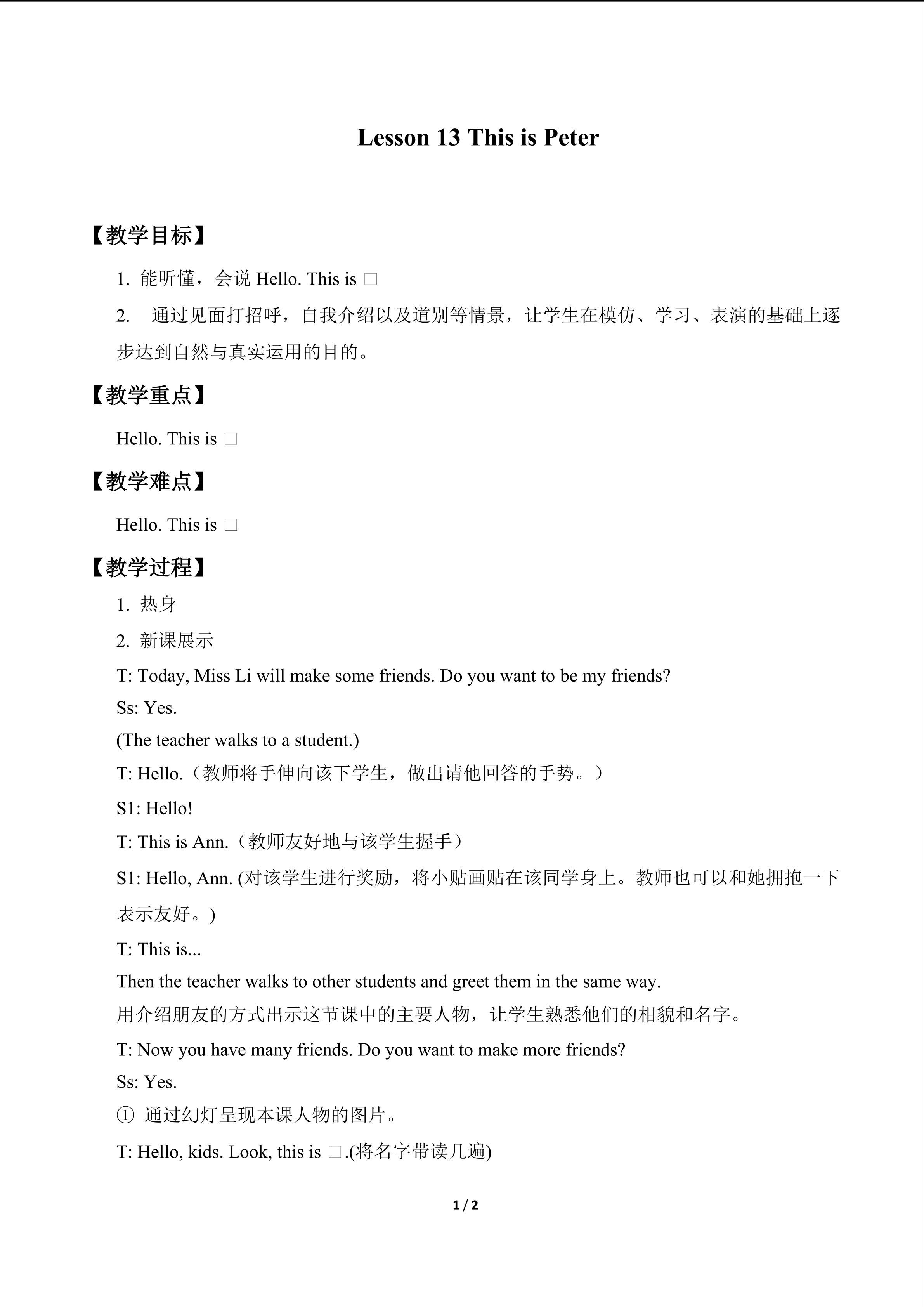 Lesson 13 This is Peter

【教学目标】

1. 能听懂，会说Hello. This is □

2. 通过见面打招呼，自我介绍以及道别等情景，让学生在模仿、学习、表演的基础上逐步达到自然与真实运用的目的。

【教学重点】

Hello. This is □

【教学难点】

Hello. This is □

【教学过程】

1. 热身

2. 新课展示

T: Today, Miss Li will make some friends. Do you want to be my friends?

Ss: Yes.

(The teacher walks to a student.)

T: Hello.（教师将手伸向该下学生，做出请他回答的手势。）

S1: Hello!

T: This is Ann.（教师友好地与该学生握手）

S1: Hello, Ann. (对该学生进行奖励，将小贴画贴在该同学身上。教师也可以和她拥抱一下表示友好。)

T: This is...

Then the teacher walks to other students and greet them in the same way.

用介绍朋友的方式出示这节课中的主要人物，让学生熟悉他们的相貌和名字。

T: Now you have many friends. Do you want to make more friends?

Ss: Yes.

① 通过幻灯呈现本课人物的图片。

T: Hello, kids. Look, this is □.(将名字带读几遍)

1 / 2